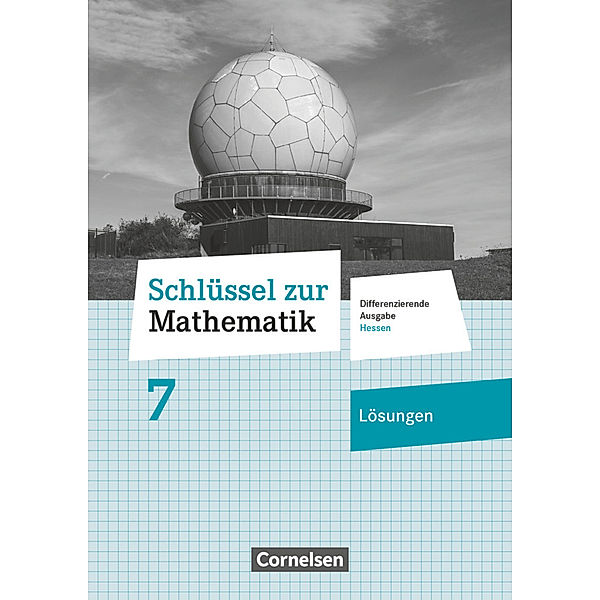 Schlüssel zur Mathematik

Differenzierende Ausgabe Hessen

7

Lösungen

Cornelsen